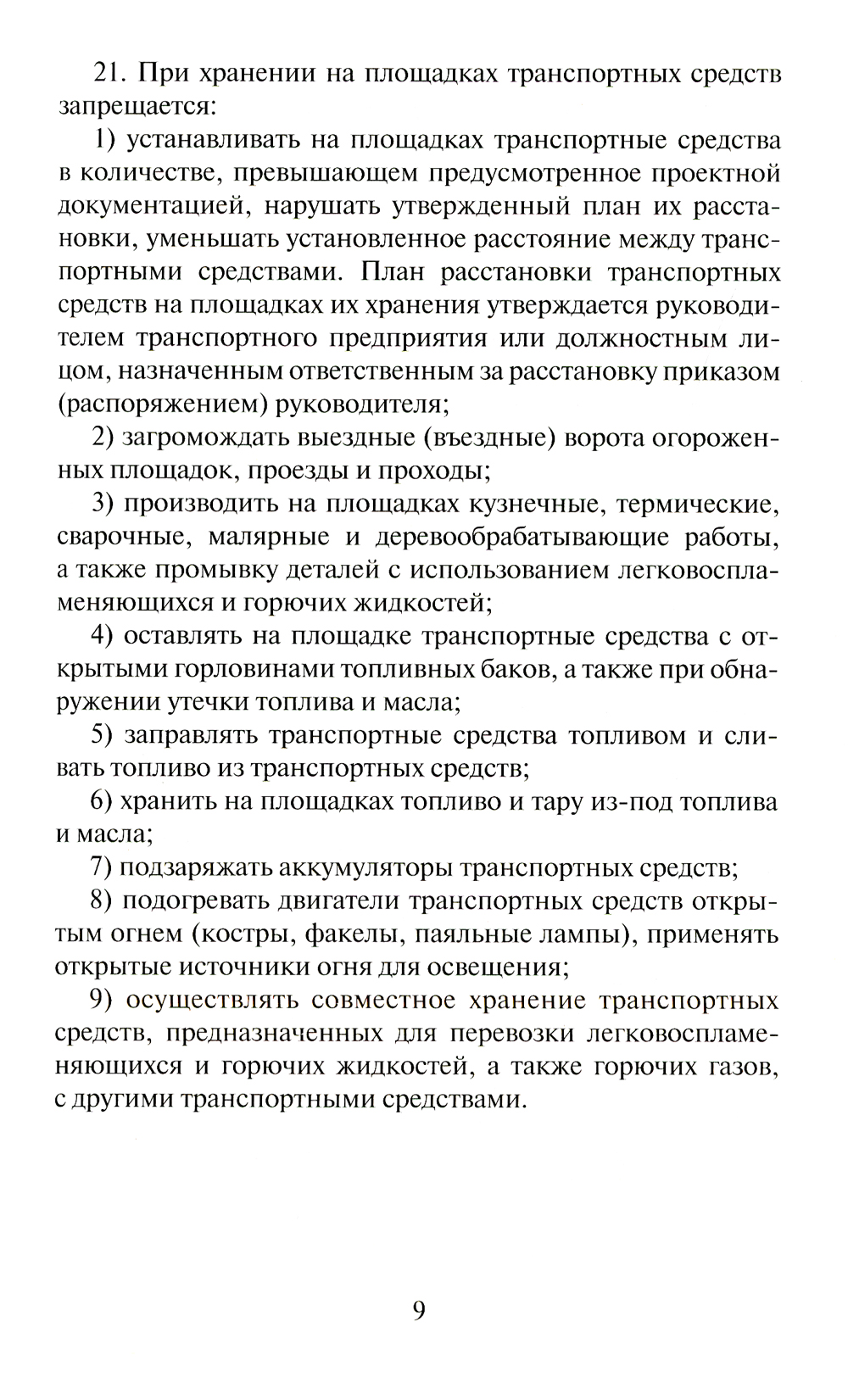 21. При хранении на площадках транспортных средств запрещается:

1) устанавливать на площадках транспортные средства в количестве, превышающем предусмотренное проектной документацией, нарушать утвержденный план их расстановки, уменьшать установленное расстояние между транспортными средствами. План расстановки транспортных средств на площадках их хранения утверждается руководителем транспортного предприятия или должностным лицом, назначенным ответственным за расстановку приказом (распоряжением) руководителя;

2) загромождать выездные (въездные) ворота огороженных площадок, проезды и проходы;

3) производить на площадках кузнечные, термические, сварочные, малярные и деревообрабатывающие работы, а также промывку деталей с использованием легковоспламеняющихся и горючих жидкостей;

4) оставлять на площадке транспортные средства с открытыми горловинами топливных баков, а также при обнаружении утечки топлива и масла;

5) заправлять транспортные средства топливом и сливать топливо из транспортных средств;

6) хранить на площадках топливо и тару из-под топлива и масла;

7) подзаряжать аккумуляторы транспортных средств;

8) подогревать двигатели транспортных средств открытым огнем (костры, факелы, паяльные лампы), применять открытые источники огня для освещения;

9) осуществлять совместное хранение транспортных средств, предназначенных для перевозки легковоспламеняющихся и горючих жидкостей, а также горючих газов, с другими транспортными средствами.

9